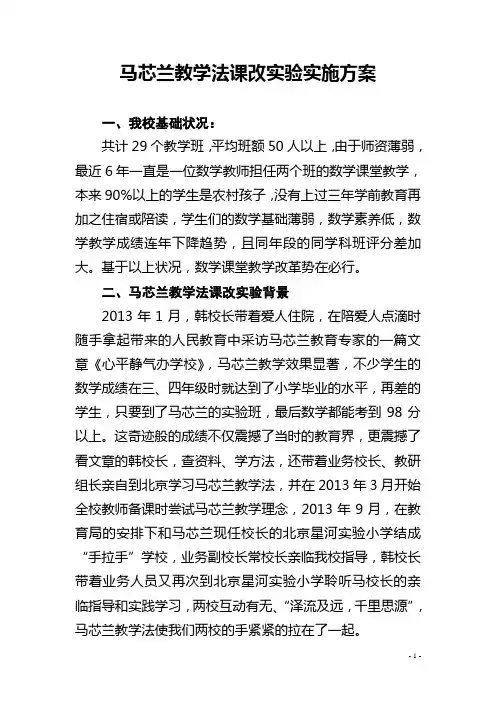 马芯兰教学法课改实验实施方案

一、我校基础状况：

共计 29 个教学班，平均班额 50 人以上，由于师资薄弱，最近 6 年一直是一位数学教师担任两个班的数学课堂教学，本来 90%以上的学生是农村孩子，没有上过三年学前教育再加之住宿或陪读，学生们的数学基础薄弱，数学素养低，数学教学成绩连年下降趋势，且同年段的同学科班评分差加大。基于以上状况，数学课堂教学改革势在必行。

二、马芯兰教学法课改实验背景

2013 年 1 月，韩校长带着爱人住院，在陪爱人点滴时随手拿起带来的人民教育中采访马芯兰教育专家的一篇文章《心平静气办学校》，马芯兰教学效果显著，不少学生的数学成绩在三、四年级时就达到了小学毕业的水平，再差的学生，只要到了马芯兰的实验班，最后数学都能考到 98 分以上。这奇迹般的成绩不仅震撼了当时的教育界，更震撼了看文章的韩校长，查资料、学方法，还带着业务校长、教研组长亲自到北京学习马芯兰教学法，并在 2013 年 3 月开始全校教师备课时尝试马芯兰教学理念，2013 年 9 月，在教育局的安排下和马芯兰现任校长的北京星河实验小学结成“手拉手”学校，业务副校长常校长亲临我校指导，韩校长带着业务人员又再次到北京星河实验小学聆听马校长的亲临指导和实践学习，两校互动有无、“泽流及远，千里思源”，马芯兰教学法使我们两校的手紧紧的拉在了一起。

- 1 -